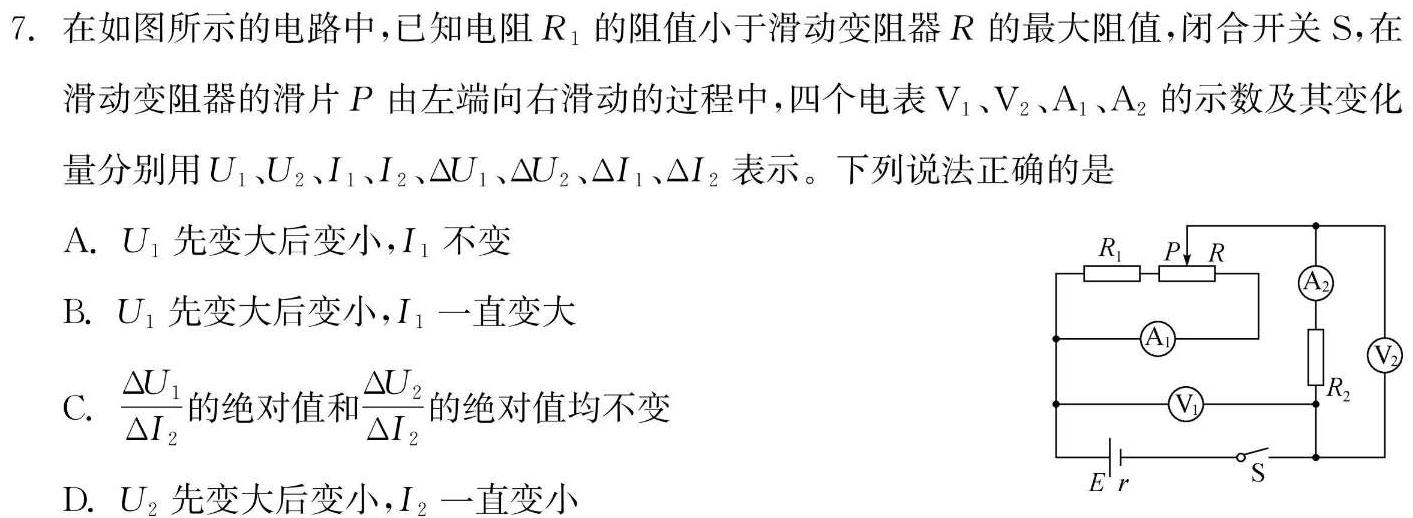 7. 在如图所示的电路中，已知电阻 $R_1$ 的阻值小于滑动变阻器 $R$ 的最大阻值，闭合开关 S，在滑动变阻器的滑片 $P$ 由左端向右滑动的过程中，四个电表 $V_1$、$V_2$、$A_1$、$A_2$ 的示数及其变化量分别用 $U_1$、$U_2$、$I_1$、$I_2$、$\Delta U_1$、$\Delta U_2$、$\Delta I_1$、$\Delta I_2$ 表示。下列说法正确的是

A. $U_1$ 先变大后变小，$I_1$ 不变

B. $U_1$ 先变大后变小，$I_1$ 一直变大

C. $\frac{\Delta U_1}{\Delta I_2}$的绝对值和$\frac{\Delta U_2}{\Delta I_2}$的绝对值均不变

D. $U_2$ 先变大后变小，$I_2$ 一直变小

$R_1$ $P$ $R$ $A_2$ $A_1$ $V_2$ $R_2$ $V_1$ $E$ $r$ S